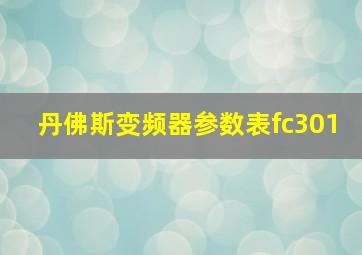 丹佛斯变频器参数表fc301